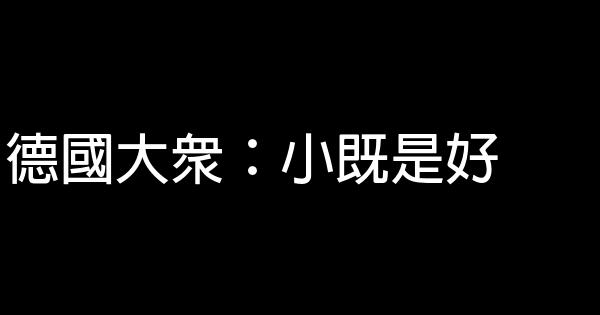 德國大衆：小既是好